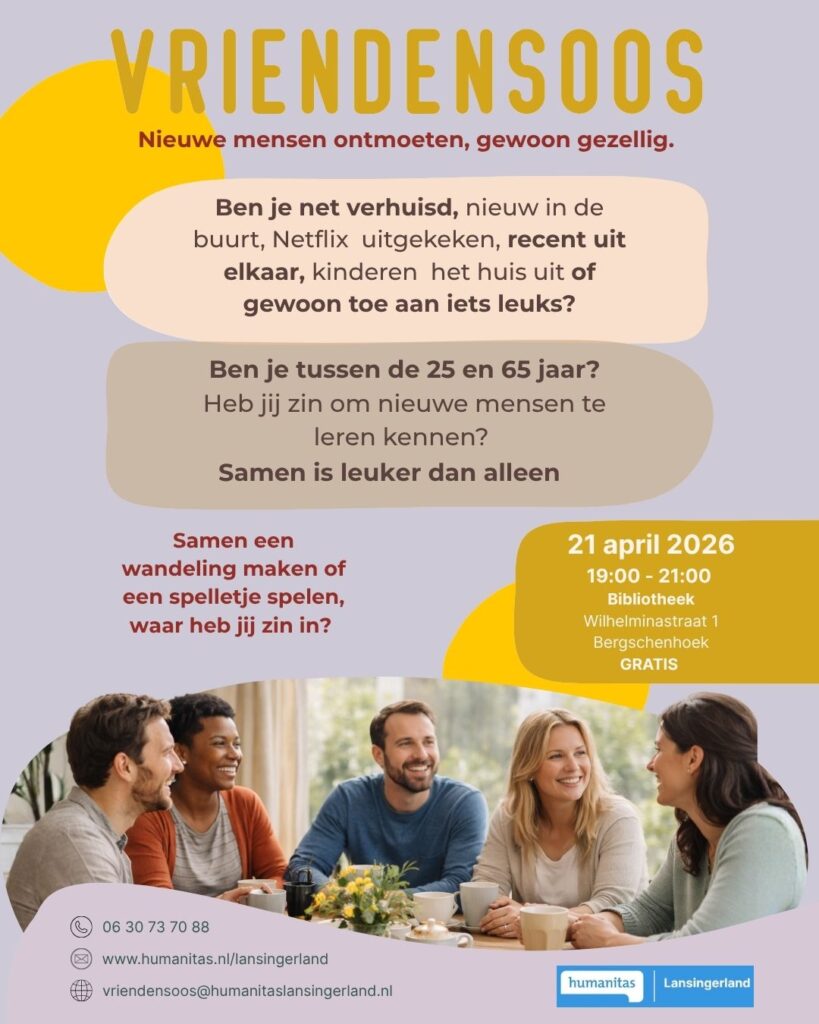 VRIENDENSOOS

Nieuwe mensen ontmoeten, gewoon gezellig.

Ben je net verhuisd, nieuw in de buurt, Netflix uitgekeken, recent uit elkaar, kinderen het huis uit of gewoon toe aan iets leuks?

Ben je tussen de 25 en 65 jaar? Heb jij zin om nieuwe mensen te leren kennen?
Samen is leuker dan alleen

Samen een wandeling maken of een spelletje spelen, waar heb jij zin in?

21 april 2026
19:00 - 21:00
Bibliotheek
Wilhelminastraat 1
Bergschenhoek
GRATIS

06 30 73 70 88
www.humanitas.nl/lansingerland
vriendensoos@humanitaslansingerland.nl

humanitas | Lansingerland